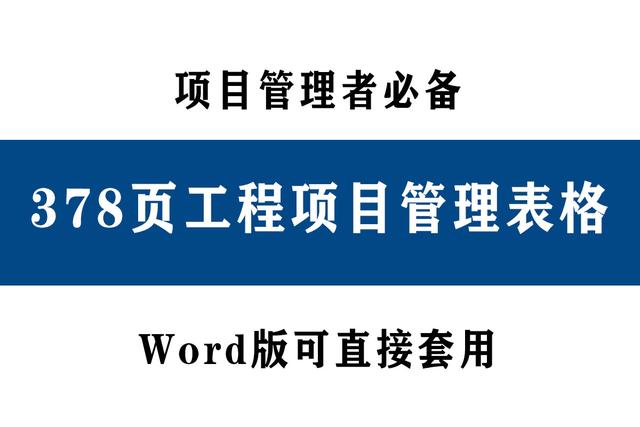 项目管理者必备

378页工程项目管理表格

Word版可直接套用